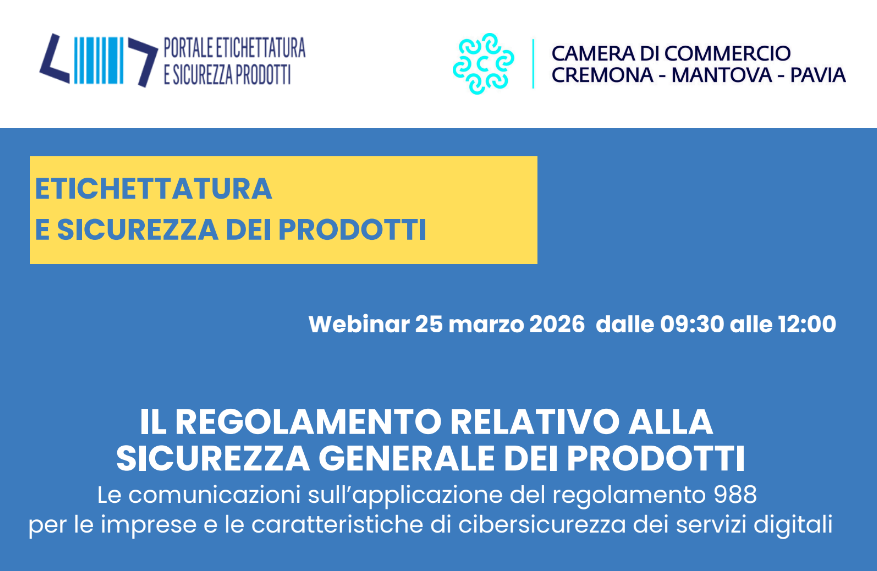 PORTALE ETICHETTATURA
E SICUREZZA PRODOTTI

CAMERA DI COMMERCIO
CREMONA - MANTOVA - PAVIA

ETICHETTATURA
E SICUREZZA DEI PRODOTTI

Webinar 25 marzo 2026 dalle 09:30 alle 12:00

IL REGOLAMENTO RELATIVO ALLA
SICUREZZA GENERALE DEI PRODOTTI
Le comunicazioni sull'applicazione del regolamento 988
per le imprese e le caratteristiche di cibersicurezza dei servizi digitali